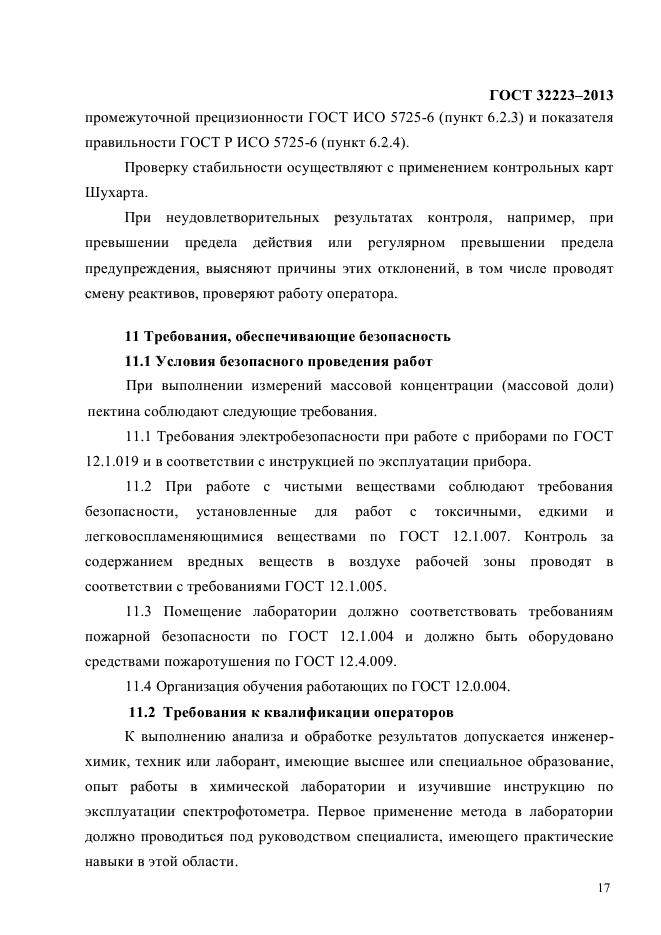 ГОСТ 32223–2013

промежуточной прецизионности ГОСТ ИСО 5725-6 (пункт 6.2.3) и показателя правильности ГОСТ Р ИСО 5725-6 (пункт 6.2.4).

Проверку стабильности осуществляют с применением контрольных карт Шухарта.

При неудовлетворительных результатах контроля, например, при превышении предела действия или регулярном превышении предела предупреждения, выясняют причины этих отклонений, в том числе проводят смену реактивов, проверяют работу оператора.

11 Требования, обеспечивающие безопасность

11.1 Условия безопасного проведения работ

При выполнении измерений массовой концентрации (массовой доли) пектина соблюдают следующие требования.

11.1 Требования электробезопасности при работе с приборами по ГОСТ 12.1.019 и в соответствии с инструкцией по эксплуатации прибора.

11.2 При работе с чистыми веществами соблюдают требования безопасности, установленные для работ с токсичными, едкими и легковоспламеняющимися веществами по ГОСТ 12.1.007. Контроль за содержанием вредных веществ в воздухе рабочей зоны проводят в соответствии с требованиями ГОСТ 12.1.005.

11.3 Помещение лаборатории должно соответствовать требованиям пожарной безопасности по ГОСТ 12.1.004 и должно быть оборудовано средствами пожаротушения по ГОСТ 12.4.009.

11.4 Организация обучения работающих по ГОСТ 12.0.004.

11.2 Требования к квалификации операторов

К выполнению анализа и обработке результатов допускается инженер-химик, техник или лаборант, имеющие высшее или специальное образование, опыт работы в химической лаборатории и изучившие инструкцию по эксплуатации спектрофотометра. Первое применение метода в лаборатории должно проводиться под руководством специалиста, имеющего практические навыки в этой области.

17